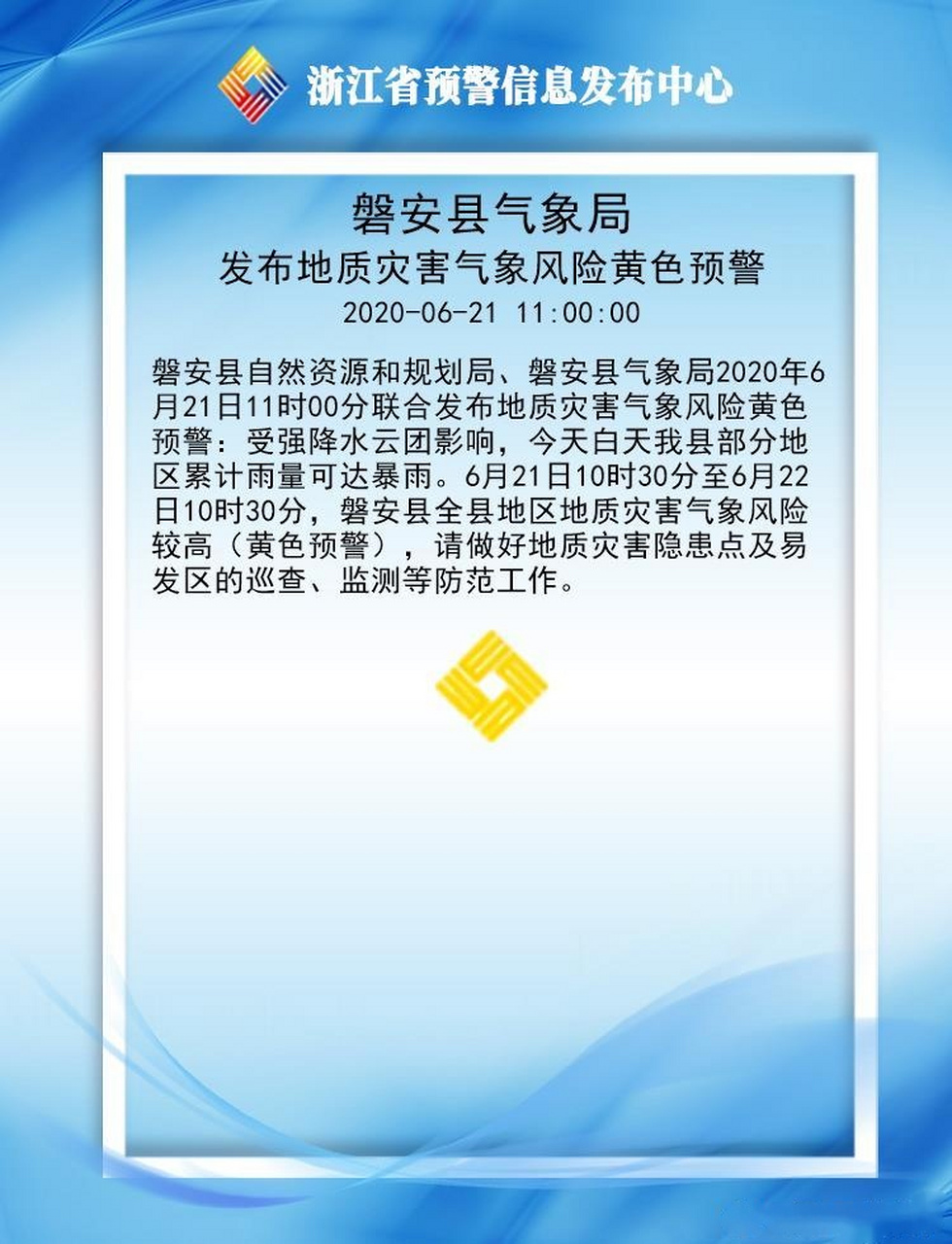 浙江省预警信息发布中心

磐安县气象局
发布地质灾害气象风险黄色预警
2020-06-21 11:00:00

磐安县自然资源和规划局、磐安县气象局2020年6月21日11时00分联合发布地质灾害气象风险黄色预警：受强降水云团影响，今天白天我县部分地区累计雨量可达暴雨。6月21日10时30分至6月22日10时30分，磐安县全县地区地质灾害气象风险较高（黄色预警），请做好地质灾害隐患点及易发区的巡查、监测等防范工作。